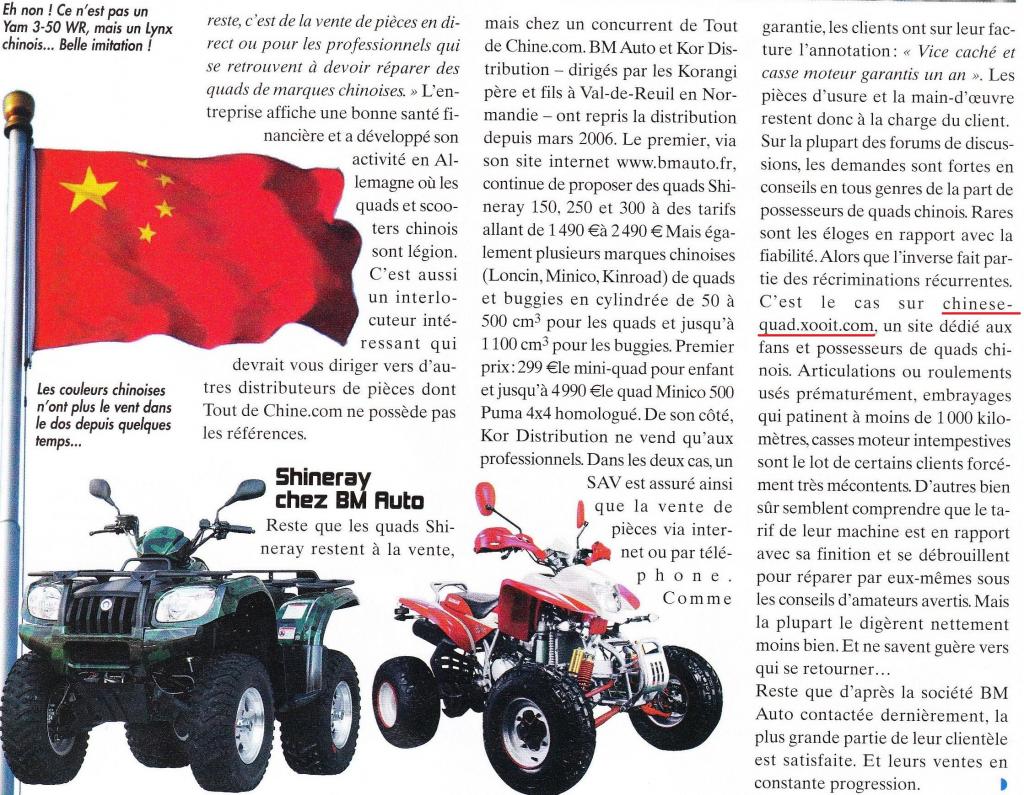 Eh non ! Ce n'est pas un Yam 3-50 WR, mais un Lynx chinois... Belle imitation !

Les couleurs chinoises n'ont plus le vent dans le dos depuis quelques temps...

reste, c'est de la vente de pièces en direct ou pour les professionnels qui se retrouvent à devoir réparer des quads de marques chinoises. » L'entreprise affiche une bonne santé financière et a développé son activité en Allemagne où les quads et scooters chinois sont légion. C'est aussi un interlocuteur intéressant qui devrait vous diriger vers d'autres distributeurs de pièces dont Tout de Chine.com ne possède pas les références.

Shineray chez BM Auto

Reste que les quads Shineray restent à la vente, mais chez un concurrent de Tout de Chine.com. BM Auto et Kor Distribution – dirigés par les Korangi père et fils à Val-de-Reuil en Normandie – ont repris la distribution depuis mars 2006. Le premier, via son site internet www.bmauto.fr, continue de proposer des quads Shineray 150, 250 et 300 à des tarifs allant de 1 490 € à 2 490 € Mais également plusieurs marques chinoises (Loncin, Minico, Kinroad) de quads et buggies en cylindrée de 50 à 500 cm$^3$ pour les quads et jusqu'à 1 100 cm$^3$ pour les buggies. Premier prix : 299 € le mini-quad pour enfant et jusqu'à 4 990 € le quad Minico 500 Puma 4x4 homologué. De son côté, Kor Distribution ne vend qu'aux professionnels. Dans les deux cas, un SAV est assuré ainsi que la vente de pièces via internet ou par téléphone. Comme garantie, les clients ont sur leur facture l'annotation : « Vice caché et casse moteur garantis un an ». Les pièces d'usure et la main-d'œuvre restent donc à la charge du client.

Sur la plupart des forums de discussions, les demandes sont fortes en conseils en tous genres de la part de possesseurs de quads chinois. Rares sont les éloges en rapport avec la fiabilité. Alors que l'inverse fait partie des récriminations récurrentes. C'est le cas sur chinese-quad.xooit.com, un site dédié aux fans et possesseurs de quads chinois. Articulations ou roulements usés prématurément, embrayages qui patinent à moins de 1 000 kilomètres, casses moteur intempestives sont le lot de certains clients forcément très mécontents. D'autres bien sûr semblent comprendre que le tarif de leur machine est en rapport avec sa finition et se débrouillent pour réparer par eux-mêmes sous les conseils d'amateurs avertis. Mais la plupart le digèrent nettement moins bien. Et ne savent guère vers qui se retourner…

Reste que d'après la société BM Auto contactée dernièrement, la plus grande partie de leur clientèle est satisfaite. Et leurs ventes en constante progression.